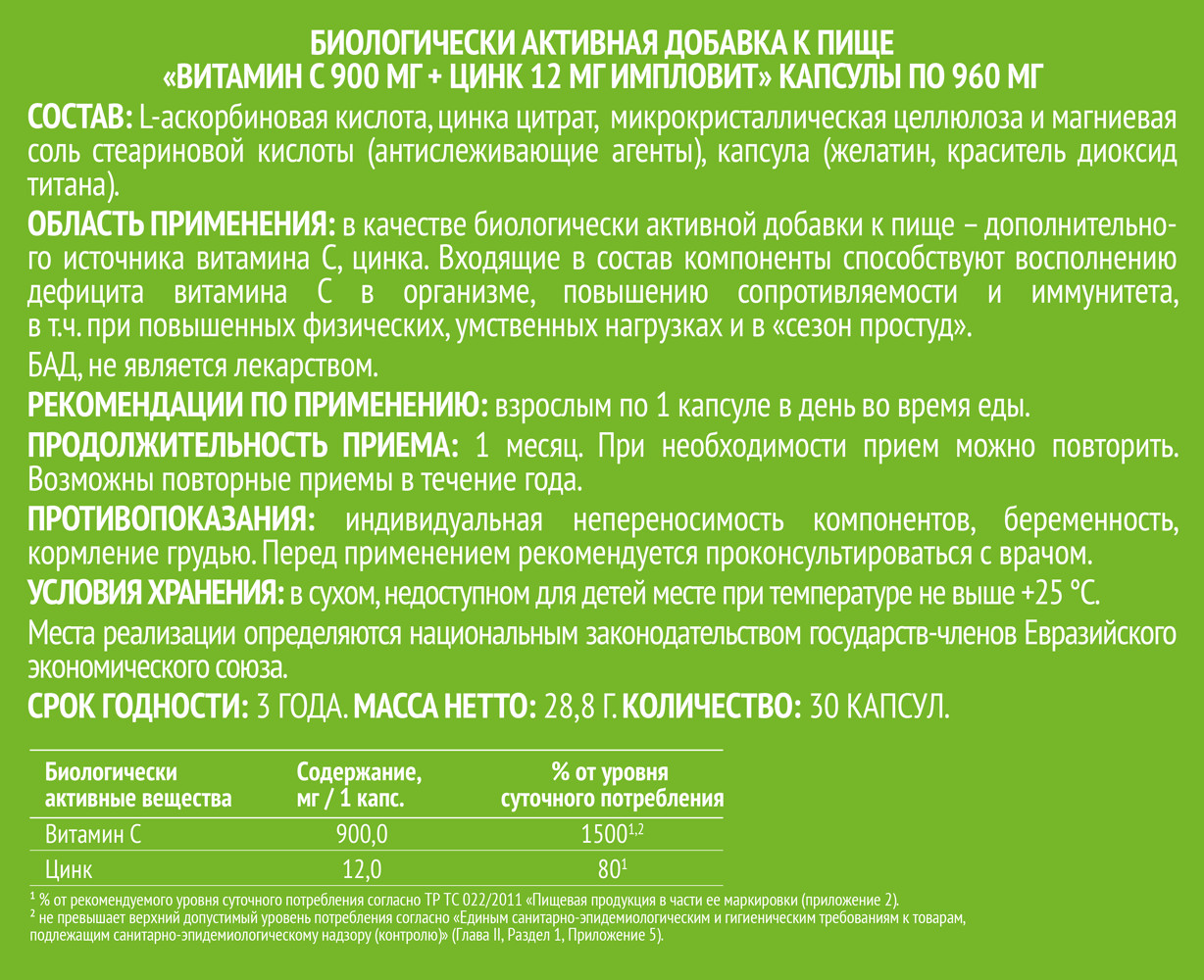 БИОЛОГИЧЕСКИ АКТИВНАЯ ДОБАВКА К ПИЩЕ
«ВИТАМИН С 900 МГ + ЦИНК 12 МГ ИМПЛОВИТ» КАПСУЛЫ ПО 960 МГ

СОСТАВ: L-аскорбиновая кислота, цинка цитрат, микрокристаллическая целлюлоза и магниевая соль стеариновой кислоты (антислеживающие агенты), капсула (желатин, краситель диоксид титана).

ОБЛАСТЬ ПРИМЕНЕНИЯ: в качестве биологически активной добавки к пище – дополнительного источника витамина С, цинка. Входящие в состав компоненты способствуют восполнению дефицита витамина С в организме, повышению сопротивляемости и иммунитета, в т.ч. при повышенных физических, умственных нагрузках и в «сезон простуд».

БАД, не является лекарством.

РЕКОМЕНДАЦИИ ПО ПРИМЕНЕНИЮ: взрослым по 1 капсуле в день во время еды.

ПРОДОЛЖИТЕЛЬНОСТЬ ПРИЕМА: 1 месяц. При необходимости прием можно повторить. Возможны повторные приемы в течение года.

ПРОТИВОПОКАЗАНИЯ: индивидуальная непереносимость компонентов, беременность, кормление грудью. Перед применением рекомендуется проконсультироваться с врачом.

УСЛОВИЯ ХРАНЕНИЯ: в сухом, недоступном для детей месте при температуре не выше +25 °С.

Места реализации определяются национальным законодательством государств-членов Евразийского экономического союза.

СРОК ГОДНОСТИ: 3 ГОДА. МАССА НЕТТО: 28,8 Г. КОЛИЧЕСТВО: 30 КАПСУЛ.

| Биологически активные вещества | Содержание, мг / 1 капс. | % от уровня суточного потребления |
|---|---|---|
| Витамин С | 900,0 | $1500^{1,2}$ |
| Цинк | 12,0 | $80^{1}$ |

¹ % от рекомендуемого уровня суточного потребления согласно ТР ТС 022/2011 «Пищевая продукция в части ее маркировки (приложение 2).
² не превышает верхний допустимый уровень потребления согласно «Единым санитарно-эпидемиологическим и гигиеническим требованиям к товарам, подлежащим санитарно-эпидемиологическому надзору (контролю)» (Глава II, Раздел 1, Приложение 5).